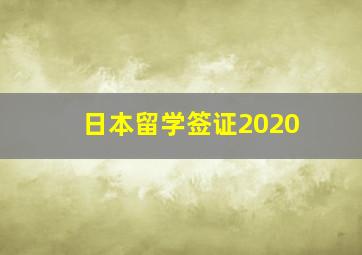 日本留学签证2020